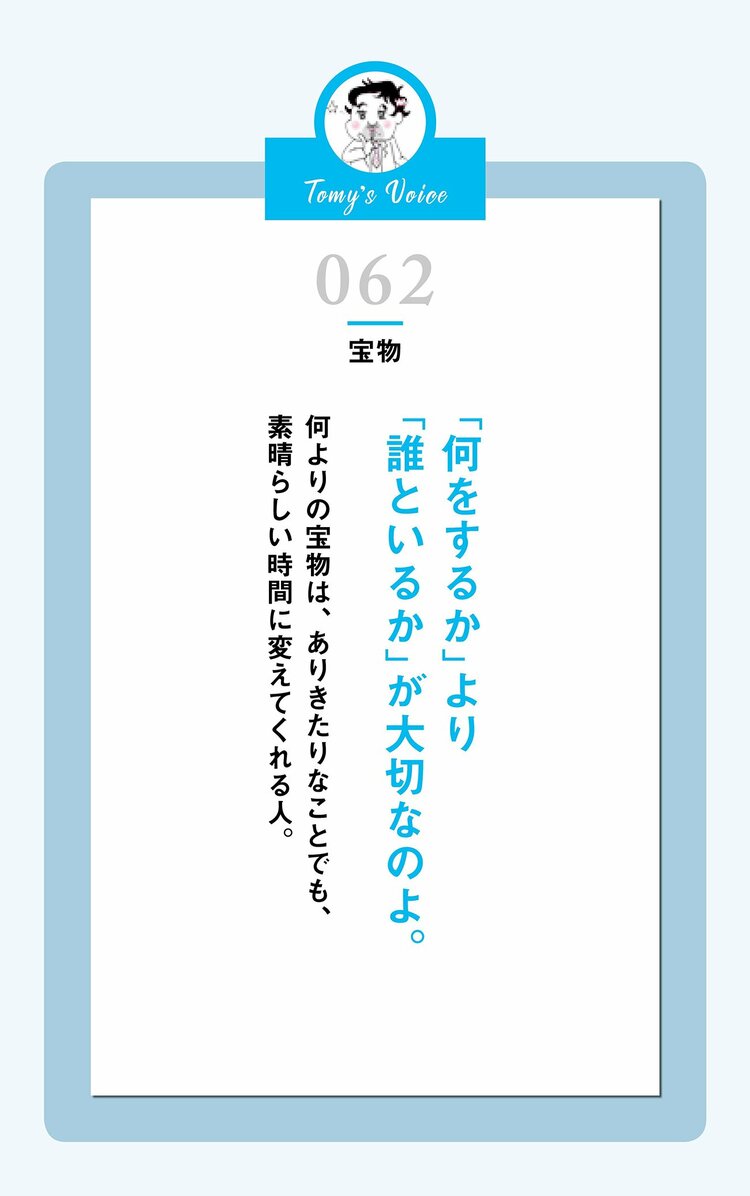 Tomy's Voice

062

宝物

「何をするか」より
「誰といるか」が大切なのよ。

何よりの宝物は、ありきたりなことでも、
素晴らしい時間に変えてくれる人。